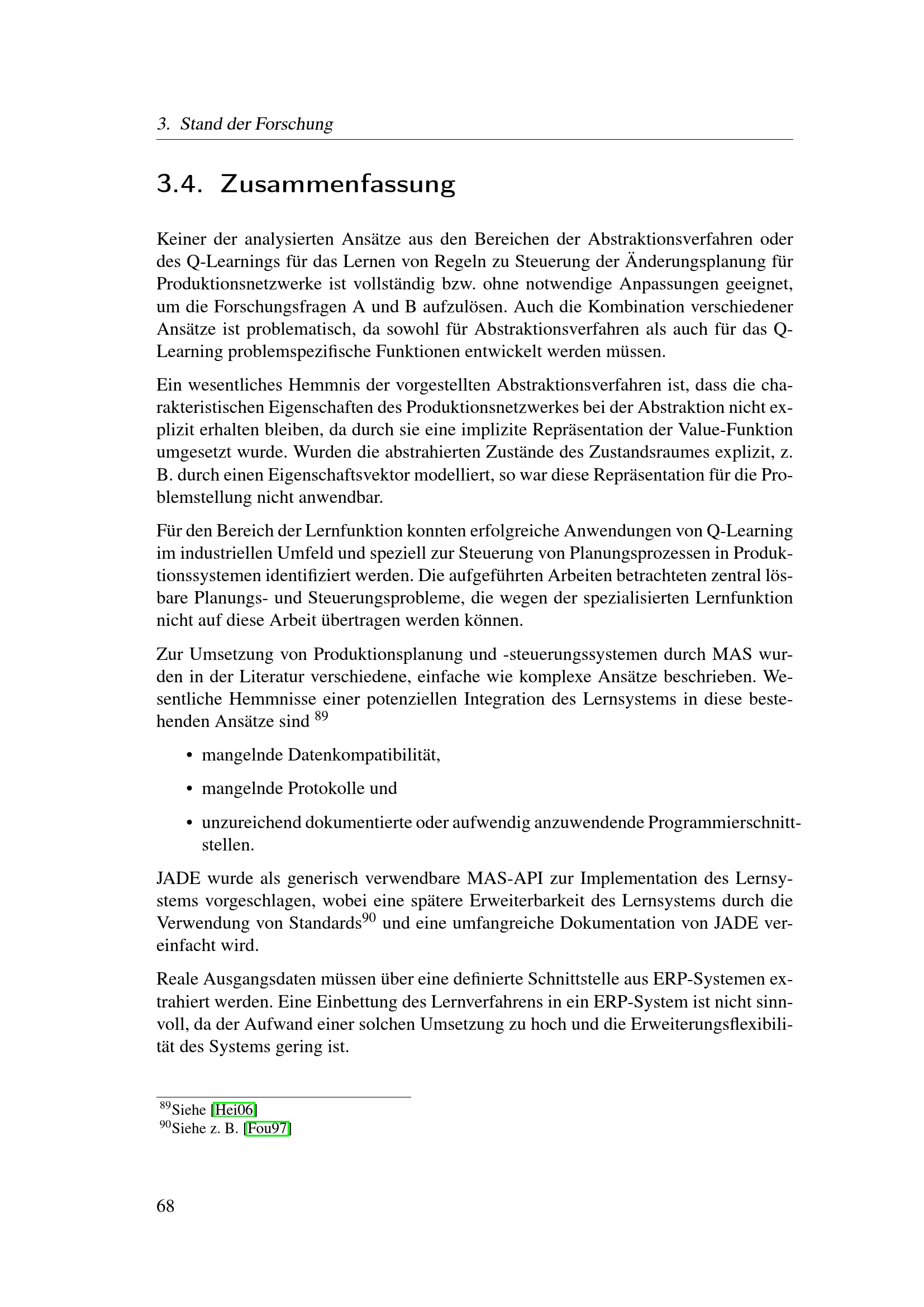 3. Stand der Forschung

3.4. Zusammenfassung

Keiner der analysierten Ansätze aus den Bereichen der Abstraktionsverfahren oder des Q-Learnings für das Lernen von Regeln zu Steuerung der Änderungsplanung für Produktionsnetzwerke ist vollständig bzw. ohne notwendige Anpassungen geeignet, um die Forschungsfragen A und B aufzulösen. Auch die Kombination verschiedener Ansätze ist problematisch, da sowohl für Abstraktionsverfahren als auch für das Q-Learning problemspezifische Funktionen entwickelt werden müssen.

Ein wesentliches Hemmnis der vorgestellten Abstraktionsverfahren ist, dass die charakteristischen Eigenschaften des Produktionsnetzwerkes bei der Abstraktion nicht explizit erhalten bleiben, da durch sie eine implizite Repräsentation der Value-Funktion umgesetzt wurde. Wurden die abstrahierten Zustände des Zustandsraumes explizit, z. B. durch einen Eigenschaftsvektor modelliert, so war diese Repräsentation für die Problemstellung nicht anwendbar.

Für den Bereich der Lernfunktion konnten erfolgreiche Anwendungen von Q-Learning im industriellen Umfeld und speziell zur Steuerung von Planungsprozessen in Produktionssystemen identifiziert werden. Die aufgeführten Arbeiten betrachteten zentral lösbare Planungs- und Steuerungsprobleme, die wegen der spezialisierten Lernfunktion nicht auf diese Arbeit übertragen werden können.

Zur Umsetzung von Produktionsplanung und -steuerungssystemen durch MAS wurden in der Literatur verschiedene, einfache wie komplexe Ansätze beschrieben. Wesentliche Hemmnisse einer potenziellen Integration des Lernsystems in diese bestehenden Ansätze sind $^{89}$

• mangelnde Datenkompatibilität,

• mangelnde Protokolle und

• unzureichend dokumentierte oder aufwendig anzuwendende Programmierschnittstellen.

JADE wurde als generisch verwendbare MAS-API zur Implementation des Lernsystems vorgeschlagen, wobei eine spätere Erweiterbarkeit des Lernsystems durch die Verwendung von Standards$^{90}$ und eine umfangreiche Dokumentation von JADE vereinfacht wird.

Reale Ausgangsdaten müssen über eine definierte Schnittstelle aus ERP-Systemen extrahiert werden. Eine Einbettung des Lernverfahrens in ein ERP-System ist nicht sinnvoll, da der Aufwand einer solchen Umsetzung zu hoch und die Erweiterungsflexibilität des Systems gering ist.

$^{89}$Siehe [Hei06]
$^{90}$Siehe z. B. [Fou97]

68